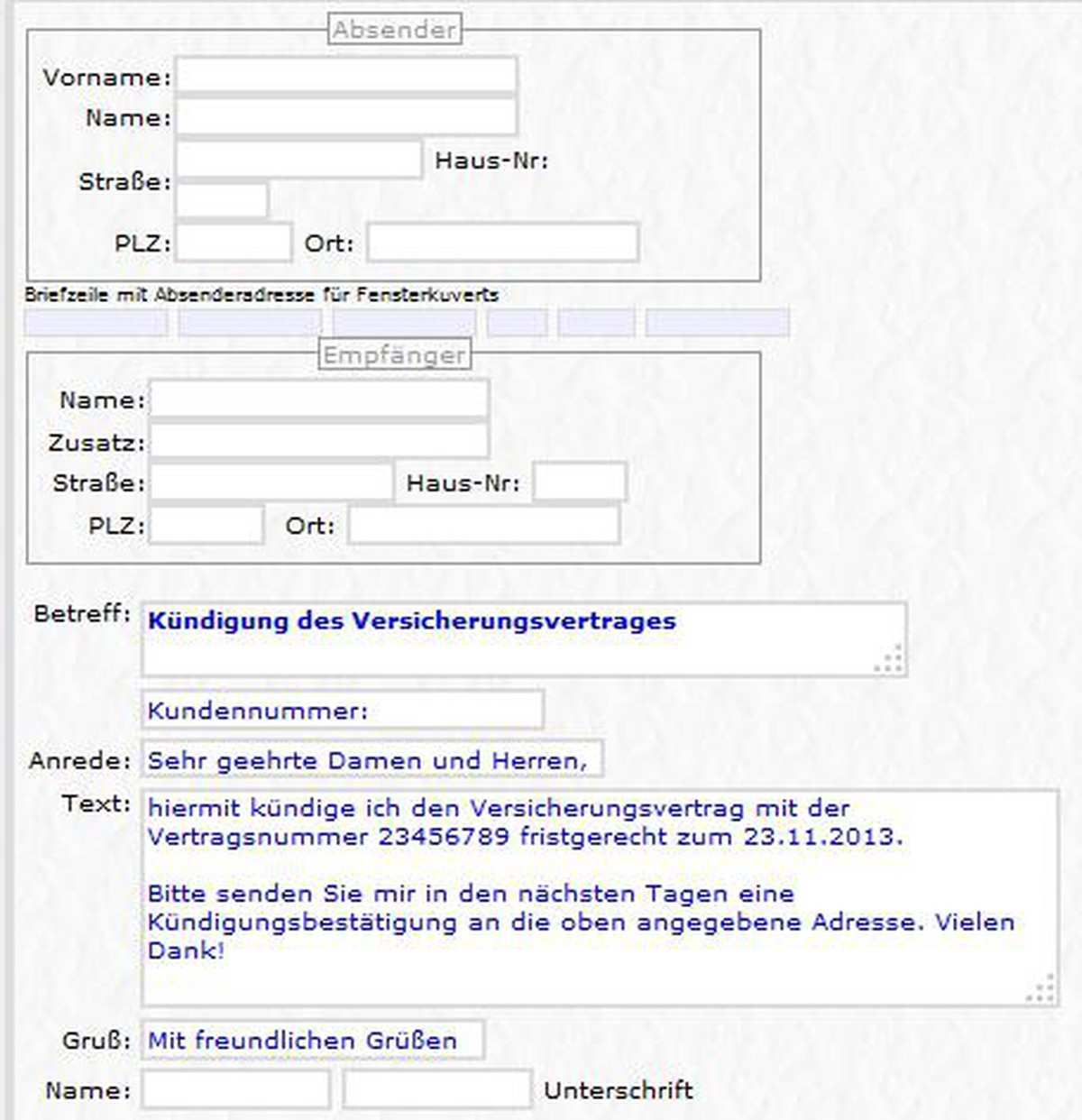 Absender

Vorname:
Name:
Straße: Haus-Nr:
PLZ: Ort:

Briefzeile mit Absenderadresse für Fensterkuverts

Empfänger

Name:
Zusatz:
Straße: Haus-Nr:
PLZ: Ort:

Betreff: Kündigung des Versicherungsvertrages

Kundennummer:

Anrede: Sehr geehrte Damen und Herren,

Text: hiermit kündige ich den Versicherungsvertrag mit der Vertragsnummer 23456789 fristgerecht zum 23.11.2013.

Bitte senden Sie mir in den nächsten Tagen eine Kündigungsbestätigung an die oben angegebene Adresse. Vielen Dank!

Gruß: Mit freundlichen Grüßen

Name: Unterschrift